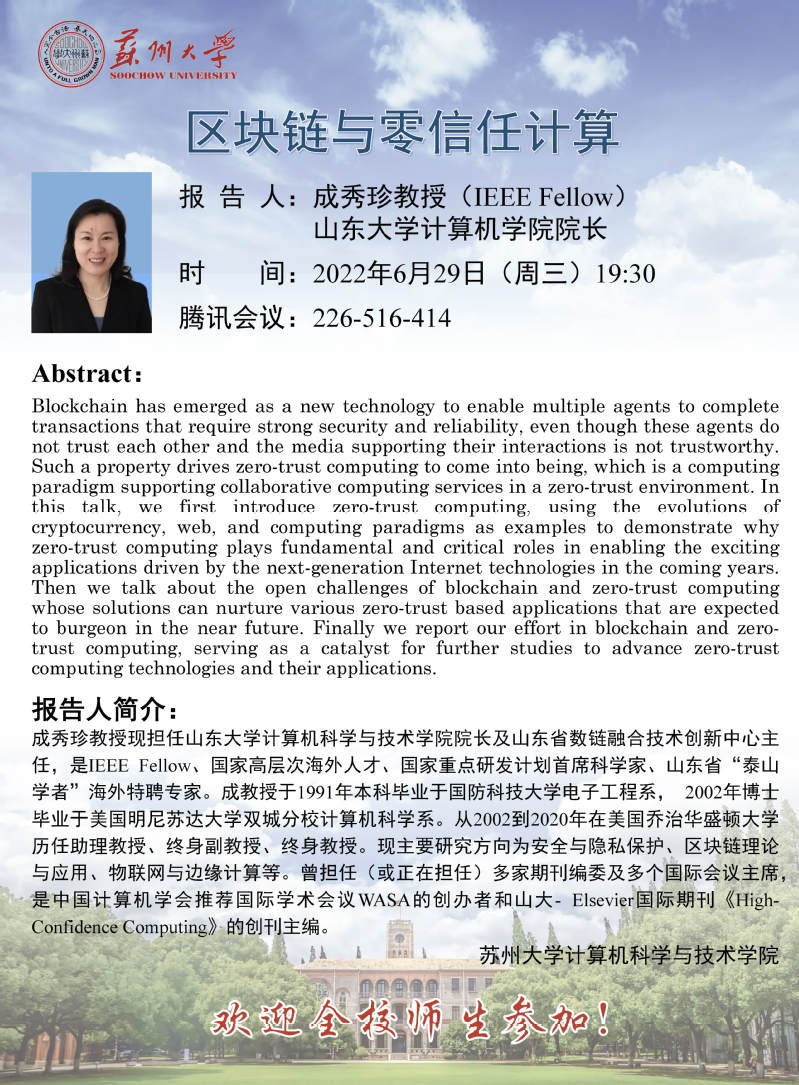 苏州大学
SOOCHOW UNIVERSITY

区块链与零信任计算

报 告 人：成秀珍教授（IEEE Fellow）
山东大学计算机学院院长
时 间：2022年6月29日（周三）19:30
腾讯会议：226-516-414

Abstract:
Blockchain has emerged as a new technology to enable multiple agents to complete transactions that require strong security and reliability, even though these agents do not trust each other and the media supporting their interactions is not trustworthy. Such a property drives zero-trust computing to come into being, which is a computing paradigm supporting collaborative computing services in a zero-trust environment. In this talk, we first introduce zero-trust computing, using the evolutions of cryptocurrency, web, and computing paradigms as examples to demonstrate why zero-trust computing plays fundamental and critical roles in enabling the exciting applications driven by the next-generation Internet technologies in the coming years. Then we talk about the open challenges of blockchain and zero-trust computing whose solutions can nurture various zero-trust based applications that are expected to burgeon in the near future. Finally we report our effort in blockchain and zero-trust computing, serving as a catalyst for further studies to advance zero-trust computing technologies and their applications.

报告人简介：
成秀珍教授现担任山东大学计算机科学与技术学院院长及山东省数链融合技术创新中心主任，是IEEE Fellow、国家高层次海外人才、国家重点研发计划首席科学家、山东省“泰山学者”海外特聘专家。成教授于1991年本科毕业于国防科技大学电子工程系， 2002年博士毕业于美国明尼苏达大学双城分校计算机科学系。从2002到2020年在美国乔治华盛顿大学历任助理教授、终身副教授、终身教授。现主要研究方向为安全与隐私保护、区块链理论与应用、物联网与边缘计算等。曾担任（或正在担任）多家期刊编委及多个国际会议主席，是中国计算机学会推荐国际学术会议WASA的创办者和山大- Elsevier国际期刊《High-Confidence Computing》的创刊主编。

苏州大学计算机科学与技术学院

欢迎全校师生参加！